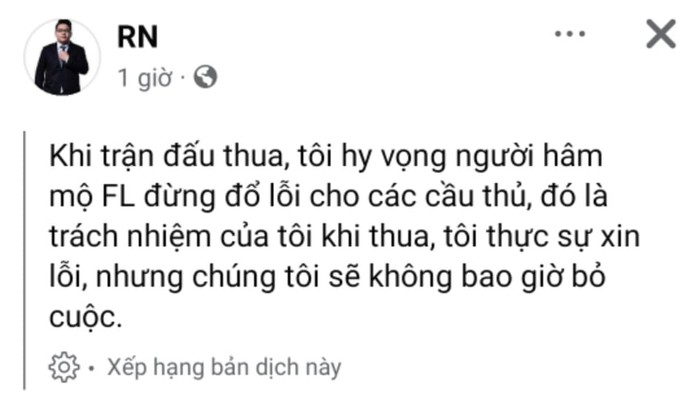 RN
1 giờ ·

Khi trận đấu thua, tôi hy vọng người hâm mộ FL đừng đổ lỗi cho các cầu thủ, đó là trách nhiệm của tôi khi thua, tôi thực sự xin lỗi, nhưng chúng tôi sẽ không bao giờ bỏ cuộc.

· Xếp hạng bản dịch này